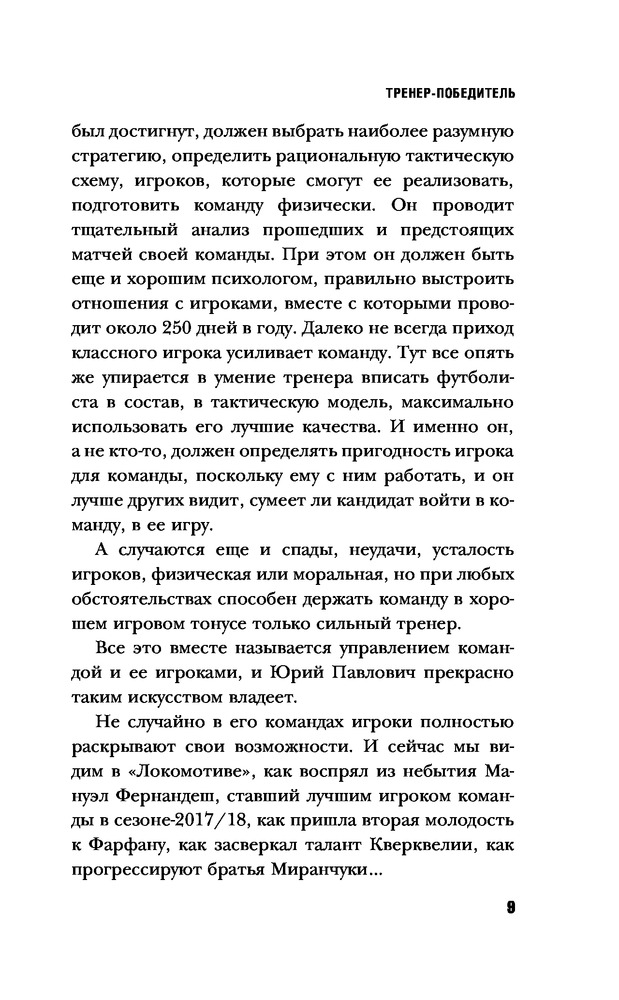 ТРЕНЕР-ПОБЕДИТЕЛЬ

был достигнут, должен выбрать наиболее разумную стратегию, определить рациональную тактическую схему, игроков, которые смогут ее реализовать, подготовить команду физически. Он проводит тщательный анализ прошедших и предстоящих матчей своей команды. При этом он должен быть еще и хорошим психологом, правильно выстроить отношения с игроками, вместе с которыми проводит около 250 дней в году. Далеко не всегда приход классного игрока усиливает команду. Тут все опять же упирается в умение тренера вписать футболиста в состав, в тактическую модель, максимально использовать его лучшие качества. И именно он, а не кто-то, должен определять пригодность игрока для команды, поскольку ему с ним работать, и он лучше других видит, сумеет ли кандидат войти в команду, в ее игру.

А случаются еще и спады, неудачи, усталость игроков, физическая или моральная, но при любых обстоятельствах способен держать команду в хорошем игровом тонусе только сильный тренер.

Все это вместе называется управлением командой и ее игроками, и Юрий Павлович прекрасно таким искусством владеет.

Не случайно в его командах игроки полностью раскрывают свои возможности. И сейчас мы видим в «Локомотиве», как воспрял из небытия Мануэл Фернандеш, ставший лучшим игроком команды в сезоне-2017/18, как пришла вторая молодость к Фарфану, как засверкал талант Кверквелии, как прогрессируют братья Миранчуки...

9